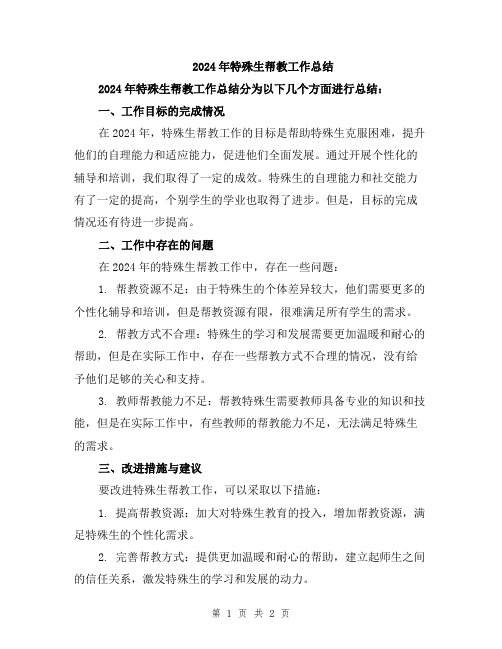 2024年特殊生帮教工作总结

2024年特殊生帮教工作总结分为以下几个方面进行总结：

一、工作目标的完成情况

在2024年，特殊生帮教工作的目标是帮助特殊生克服困难，提升他们的自理能力和适应能力，促进他们全面发展。通过开展个性化的辅导和培训，我们取得了一定的成效。特殊生的自理能力和社交能力有了一定的提高，个别学生的学业也取得了进步。但是，目标的完成情况还有待进一步提高。

二、工作中存在的问题

在2024年的特殊生帮教工作中，存在一些问题：

1. 帮教资源不足：由于特殊生的个体差异较大，他们需要更多的个性化辅导和培训，但是帮教资源有限，很难满足所有学生的需求。

2. 帮教方式不合理：特殊生的学习和发展需要更加温暖和耐心的帮助，但是在实际工作中，存在一些帮教方式不合理的情况，没有给予他们足够的关心和支持。

3. 教师帮教能力不足：帮教特殊生需要教师具备专业的知识和技能，但是在实际工作中，有些教师的帮教能力不足，无法满足特殊生的需求。

三、改进措施与建议

要改进特殊生帮教工作，可以采取以下措施：

1. 提高帮教资源：加大对特殊生教育的投入，增加帮教资源，满足特殊生的个性化需求。

2. 完善帮教方式：提供更加温暖和耐心的帮助，建立起师生之间的信任关系，激发特殊生的学习和发展的动力。

第 1 页 共 2 页